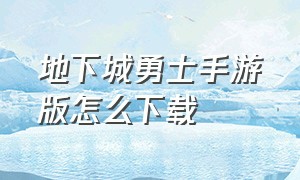 地下城勇士手游版怎么下载